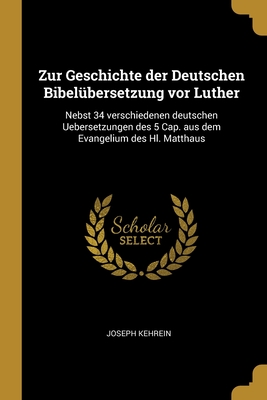 Zur Geschichte der Deutschen Bibelübersetzung vor Luther

Nebst 34 verschiedenen deutschen Uebersetzungen des 5 Cap. aus dem Evangelium des Hl. Matthaus

Scholar
SELECT

JOSEPH KEHREIN